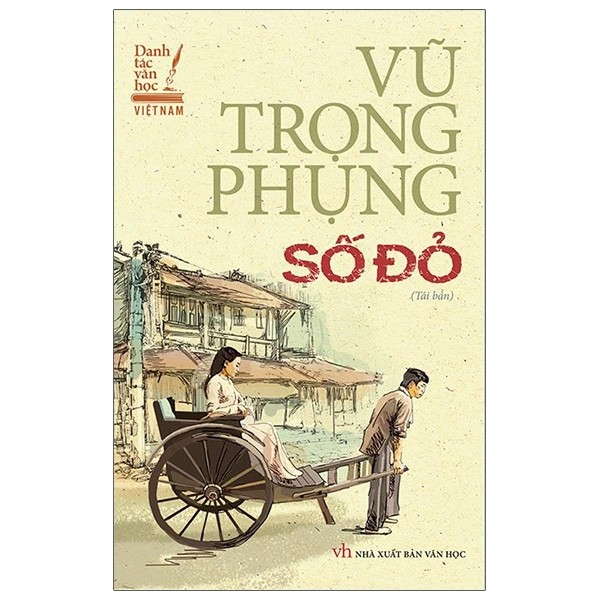 Danh tác văn học
VIỆTNAM

VŨ TRỌNG PHỤNG

SỐ ĐỎ

(Tái bản)

vh NHÀ XUẤT BẢN VĂN HỌC